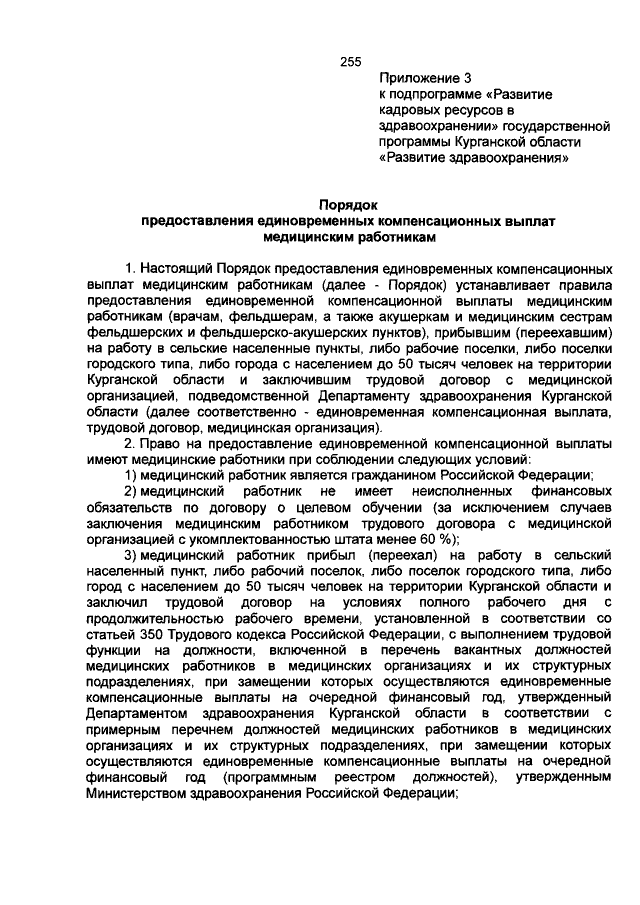 255

Приложение 3
к подпрограмме «Развитие кадровых ресурсов в здравоохранении» государственной программы Курганской области «Развитие здравоохранения»

Порядок
предоставления единовременных компенсационных выплат медицинским работникам

1. Настоящий Порядок предоставления единовременных компенсационных выплат медицинским работникам (далее - Порядок) устанавливает правила предоставления единовременной компенсационной выплаты медицинским работникам (врачам, фельдшерам, а также акушеркам и медицинским сестрам фельдшерских и фельдшерско-акушерских пунктов), прибывшим (переехавшим) на работу в сельские населенные пункты, либо рабочие поселки, либо поселки городского типа, либо города с населением до 50 тысяч человек на территории Курганской области и заключившим трудовой договор с медицинской организацией, подведомственной Департаменту здравоохранения Курганской области (далее соответственно - единовременная компенсационная выплата, трудовой договор, медицинская организация).

2. Право на предоставление единовременной компенсационной выплаты имеют медицинские работники при соблюдении следующих условий:

1) медицинский работник является гражданином Российской Федерации;

2) медицинский работник не имеет неисполненных финансовых обязательств по договору о целевом обучении (за исключением случаев заключения медицинским работником трудового договора с медицинской организацией с укомплектованностью штата менее 60 %);

3) медицинский работник прибыл (переехал) на работу в сельский населенный пункт, либо рабочий поселок, либо поселок городского типа, либо город с населением до 50 тысяч человек на территории Курганской области и заключил трудовой договор на условиях полного рабочего дня с продолжительностью рабочего времени, установленной в соответствии со статьей 350 Трудового кодекса Российской Федерации, с выполнением трудовой функции на должности, включенной в перечень вакантных должностей медицинских работников в медицинских организациях и их структурных подразделениях, при замещении которых осуществляются единовременные компенсационные выплаты на очередной финансовый год, утвержденный Департаментом здравоохранения Курганской области в соответствии с примерным перечнем должностей медицинских работников в медицинских организациях и их структурных подразделениях, при замещении которых осуществляются единовременные компенсационные выплаты на очередной финансовый год (программным реестром должностей), утвержденным Министерством здравоохранения Российской Федерации;